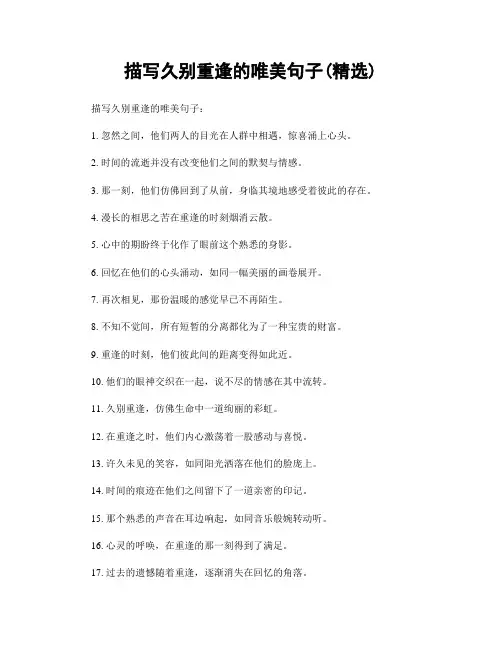 描写久别重逢的唯美句子(精选)

描写久别重逢的唯美句子:

1. 忽然之间，他们两人的目光在人群中相遇，惊喜涌上心头。

2. 时间的流逝并没有改变他们之间的默契与情感。

3. 那一刻，他们仿佛回到了从前，身临其境地感受着彼此的存在。

4. 漫长的相思之苦在重逢的时刻烟消云散。

5. 心中的期盼终于化作了眼前这个熟悉的身影。

6. 回忆在他们的心头涌动，如同一幅美丽的画卷展开。

7. 再次相见，那份温暖的感觉早已不再陌生。

8. 不知不觉间，所有短暂的分离都化为了一种宝贵的财富。

9. 重逢的时刻，他们彼此间的距离变得如此近。

10. 他们的眼神交织在一起，说不尽的情感在其中流转。

11. 久别重逢，仿佛生命中一道绚丽的彩虹。

12. 在重逢之时，他们内心激荡着一股感动与喜悦。

13. 许久未见的笑容，如同阳光洒落在他们的脸庞上。

14. 时间的痕迹在他们之间留下了一道亲密的印记。

15. 那个熟悉的声音在耳边响起，如同音乐般婉转动听。

16. 心灵的呼唤，在重逢的那一刻得到了满足。

17. 过去的遗憾随着重逢，逐渐消失在回忆的角落。